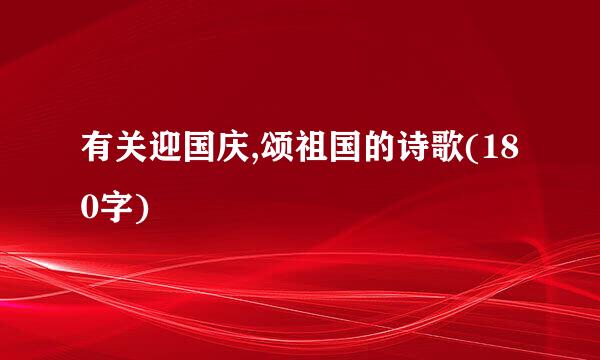 有关迎国庆,颂祖国的诗歌(180字)